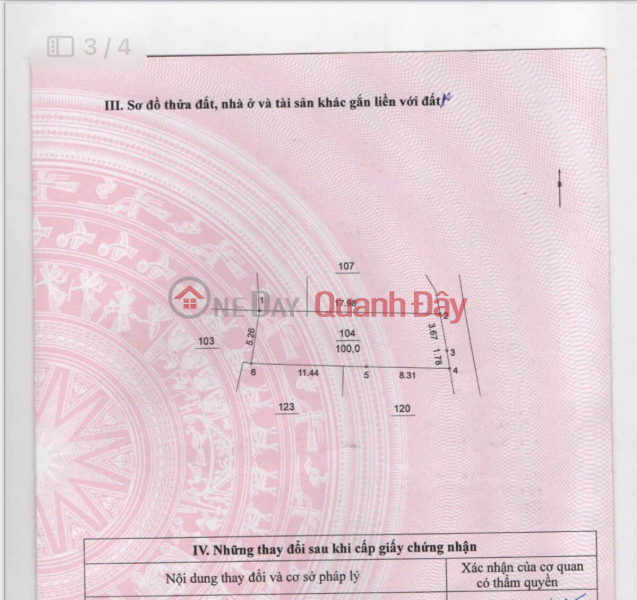 3 / 4

III. Sơ đồ thửa đất, nhà ở và tài sản khác gắn liền với đất

107

1

17.98

2

103

5.26

104

100,0

3.67

1.78

3

6

11.44

5

8.31

4

123

120

IV. Những thay đổi sau khi cấp giấy chứng nhận

| Nội dung thay đổi và cơ sở pháp lý | Xác nhận của cơ quan có thẩm quyền |
|---|---|

ONE DAY Quanh Đây